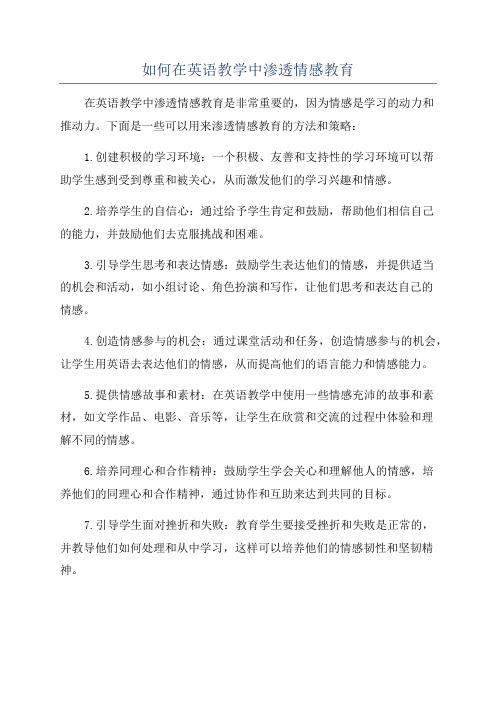 如何在英语教学中渗透情感教育

在英语教学中渗透情感教育是非常重要的，因为情感是学习的动力和推动力。下面是一些可以用来渗透情感教育的方法和策略：

1.创建积极的学习环境：一个积极、友善和支持性的学习环境可以帮助学生感到受到尊重和被关心，从而激发他们的学习兴趣和情感。

2.培养学生的自信心：通过给予学生肯定和鼓励，帮助他们相信自己的能力，并鼓励他们去克服挑战和困难。

3.引导学生思考和表达情感：鼓励学生表达他们的情感，并提供适当的机会和活动，如小组讨论、角色扮演和写作，让他们思考和表达自己的情感。

4.创造情感参与的机会：通过课堂活动和任务，创造情感参与的机会，让学生用英语去表达他们的情感，从而提高他们的语言能力和情感能力。

5.提供情感故事和素材：在英语教学中使用一些情感充沛的故事和素材，如文学作品、电影、音乐等，让学生在欣赏和交流的过程中体验和理解不同的情感。

6.培养同理心和合作精神：鼓励学生学会关心和理解他人的情感，培养他们的同理心和合作精神，通过协作和互助来达到共同的目标。

7.引导学生面对挫折和失败：教育学生要接受挫折和失败是正常的，并教导他们如何处理和从中学习，这样可以培养他们的情感韧性和坚韧精神。